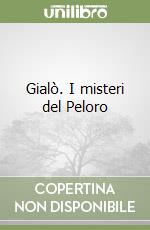 unilibro

Gialò. I misteri del Peloro

COPERTINA
NON DISPONIBILE